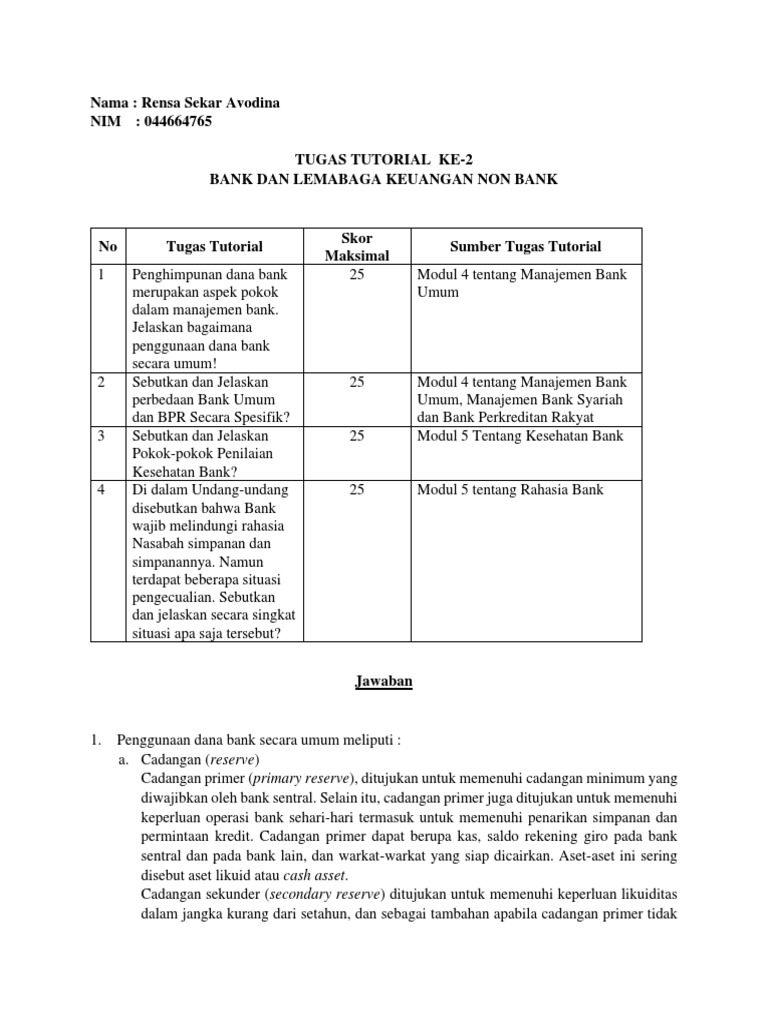 Nama : Rensa Sekar Avodina
NIM : 044664765

TUGAS TUTORIAL KE-2
BANK DAN LEMABAGA KEUANGAN NON BANK

| No | Tugas Tutorial | Skor Maksimal | Sumber Tugas Tutorial |
|---|---|---|---|
| 1 | Penghimpunan dana bank merupakan aspek pokok dalam manajemen bank. Jelaskan bagaimana penggunaan dana bank secara umum! | 25 | Modul 4 tentang Manajemen Bank Umum |
| 2 | Sebutkan dan Jelaskan perbedaan Bank Umum dan BPR Secara Spesifik? | 25 | Modul 4 tentang Manajemen Bank Umum, Manajemen Bank Syariah dan Bank Perkreditan Rakyat |
| 3 | Sebutkan dan Jelaskan Pokok-pokok Penilaian Kesehatan Bank? | 25 | Modul 5 Tentang Kesehatan Bank |
| 4 | Di dalam Undang-undang disebutkan bahwa Bank wajib melindungi rahasia Nasabah simpanan dan simpanannya. Namun terdapat beberapa situasi pengecualian. Sebutkan dan jelaskan secara singkat situasi apa saja tersebut? | 25 | Modul 5 tentang Rahasia Bank |

Jawaban

1. Penggunaan dana bank secara umum meliputi :
a. Cadangan (reserve)
Cadangan primer (primary reserve), ditujukan untuk memenuhi cadangan minimum yang diwajibkan oleh bank sentral. Selain itu, cadangan primer juga ditujukan untuk memenuhi keperluan operasi bank sehari-hari termasuk untuk memenuhi penarikan simpanan dan permintaan kredit. Cadangan primer dapat berupa kas, saldo rekening giro pada bank sentral dan pada bank lain, dan warkat-warkat yang siap dicairkan. Aset-aset ini sering disebut aset likuid atau cash asset.
Cadangan sekunder (secondary reserve) ditujukan untuk memenuhi keperluan likuiditas dalam jangka kurang dari setahun, dan sebagai tambahan apabila cadangan primer tidak